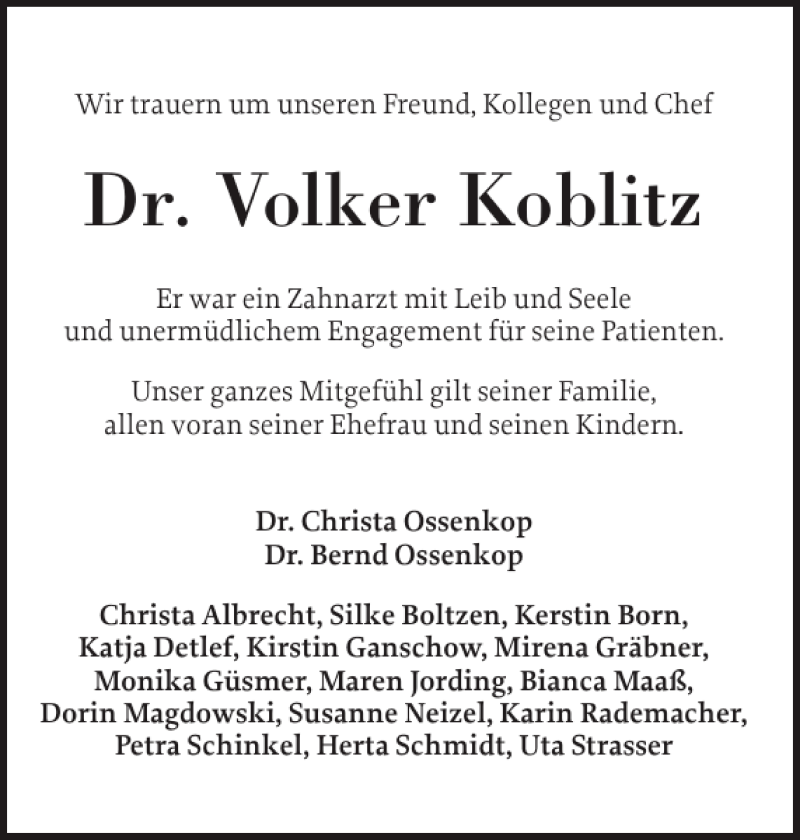 Wir trauern um unseren Freund, Kollegen und Chef

Dr. Volker Koblitz

Er war ein Zahnarzt mit Leib und Seele und unermüdlichem Engagement für seine Patienten.

Unser ganzes Mitgefühl gilt seiner Familie, allen voran seiner Ehefrau und seinen Kindern.

Dr. Christa Ossenkop
Dr. Bernd Ossenkop

Christa Albrecht, Silke Boltzen, Kerstin Born, Katja Detlef, Kirstin Ganschow, Mirena Gräbner, Monika Güsmer, Maren Jording, Bianca Maaß, Dorin Magdowski, Susanne Neizel, Karin Rademacher, Petra Schinkel, Herta Schmidt, Uta Strasser